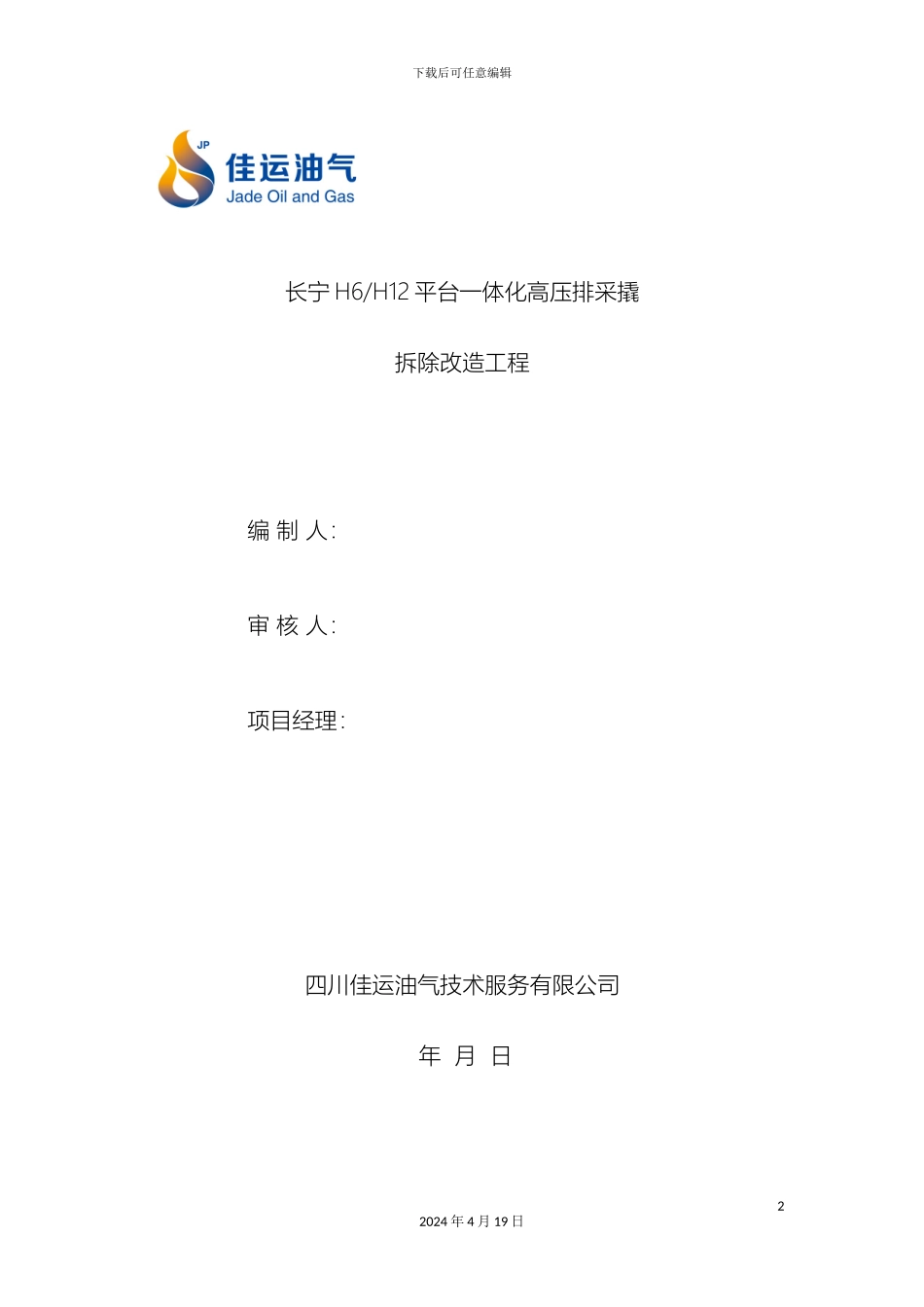 下载后可任意编辑

JP
佳运油气
Jade Oil and Gas

长宁 H6/H12 平台一体化高压排采撬

拆除改造工程

编 制 人:

审 核 人:

项目经理:

四川佳运油气技术服务有限公司

年 月 日

2

2024 年 4 月 19 日